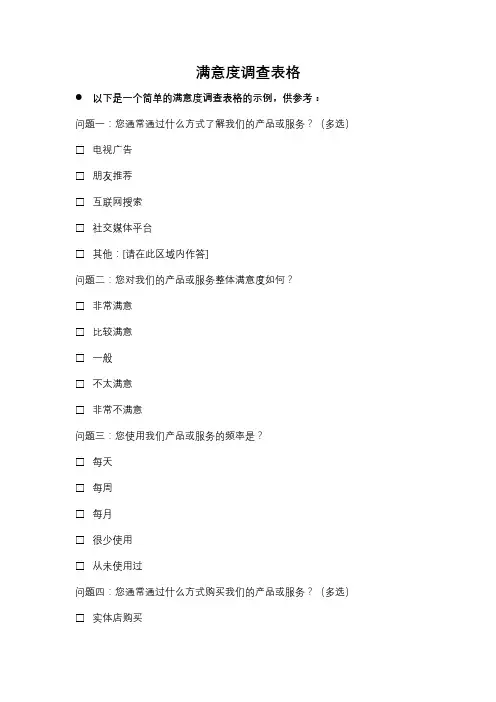 满意度调查表格

● 以下是一个简单的满意度调查表格的示例，供参考：

问题一：您通常通过什么方式了解我们的产品或服务？（多选）

☐ 电视广告

☐ 朋友推荐

☐ 互联网搜索

☐ 社交媒体平台

☐ 其他：[请在此区域内作答]

问题二：您对我们的产品或服务整体满意度如何？

☐ 非常满意

☐ 比较满意

☐ 一般

☐ 不太满意

☐ 非常不满意

问题三：您使用我们产品或服务的频率是？

☐ 每天

☐ 每周

☐ 每月

☐ 很少使用

☐ 从未使用过

问题四：您通常通过什么方式购买我们的产品或服务？（多选）

☐ 实体店购买